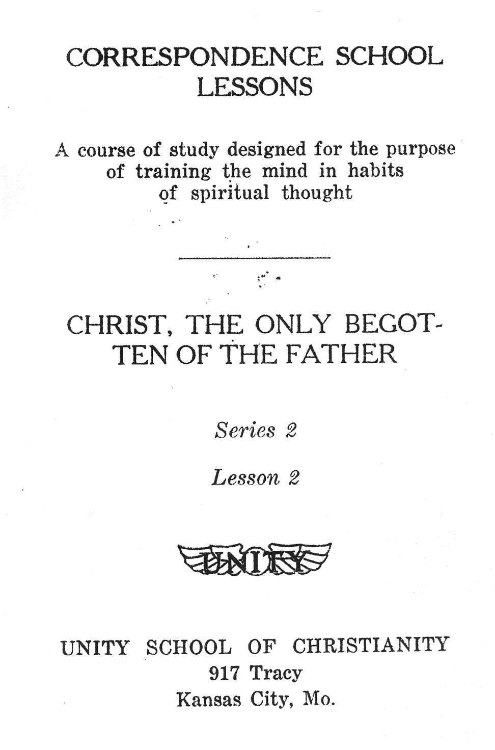 CORRESPONDENCE SCHOOL
LESSONS

A course of study designed for the purpose of training the mind in habits of spiritual thought

CHRIST, THE ONLY BEGOTTEN OF THE FATHER

Series 2

Lesson 2

UNITY

UNITY SCHOOL OF CHRISTIANITY
917 Tracy
Kansas City, Mo.